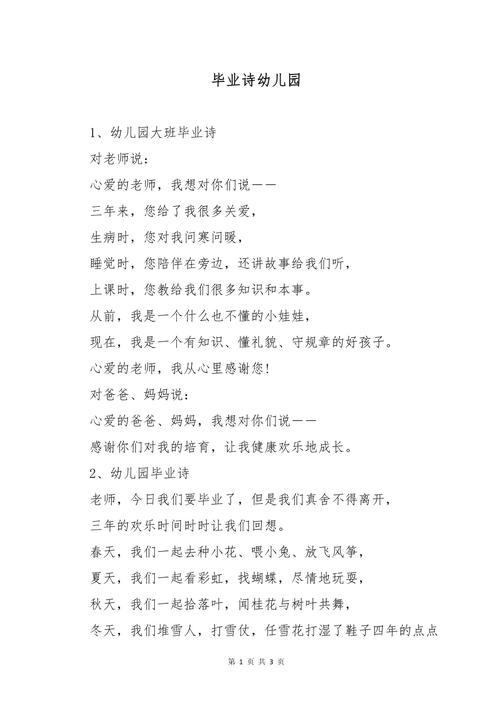 毕业诗幼儿园

1、幼儿园大班毕业诗

对老师说：

心爱的老师，我想对你们说——

三年来，您给了我很多关爱，

生病时，您对我问寒问暖，

睡觉时，您陪伴在旁边，还讲故事给我们听，

上课时，您教给我们很多知识和本事。

从前，我是一个什么也不懂的小娃娃，

现在，我是一个有知识、懂礼貌、守规章的好孩子。

心爱的老师，我从心里感谢您！

对爸爸、妈妈说：

心爱的爸爸、妈妈，我想对你们说——

感谢你们对我的培育，让我健康欢乐地成长。

2、幼儿园毕业诗

老师，今日我们要毕业了，但是我们真舍不得离开，

三年的欢乐时间时时让我们回想。

春天，我们一起去种小花、喂小兔、放飞风筝，

夏天，我们一起看彩虹，找蝴蝶，尽情地玩耍，

秋天，我们一起拾落叶，闻桂花与树叶共舞，

冬天，我们堆雪人，打雪仗，任雪花打湿了鞋子四年的点点

第 1 页 共 3 页